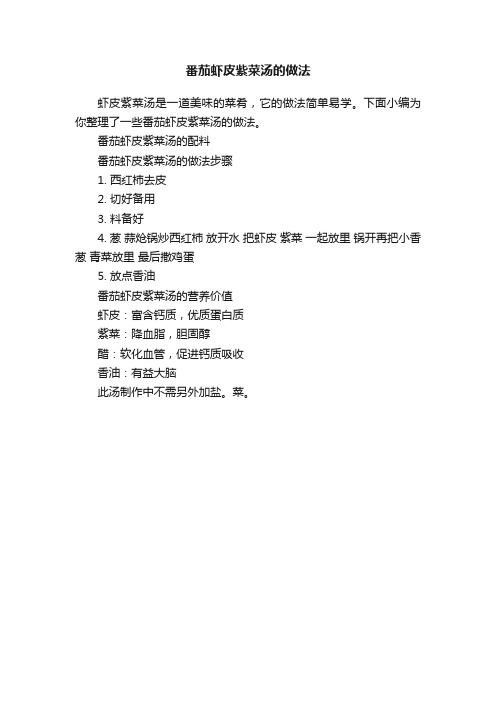 番茄虾皮紫菜汤的做法

虾皮紫菜汤是一道美味的菜肴，它的做法简单易学。下面小编为你整理了一些番茄虾皮紫菜汤的做法。

番茄虾皮紫菜汤的配料

番茄虾皮紫菜汤的做法步骤

1. 西红柿去皮

2. 切好备用

3. 料备好

4. 葱 蒜炝锅炒西红柿 放开水 把虾皮 紫菜 一起放里 锅开再把小香葱 青菜放里 最后撒鸡蛋

5. 放点香油

番茄虾皮紫菜汤的营养价值

虾皮：富含钙质，优质蛋白质

紫菜：降血脂，胆固醇

醋：软化血管，促进钙质吸收

香油：有益大脑

此汤制作中不需另外加盐。菜。